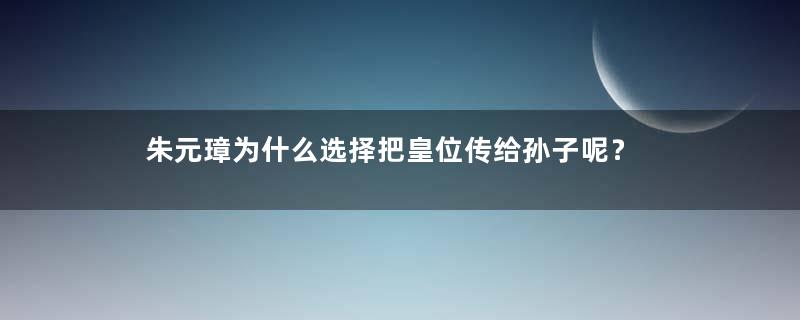 朱元璋为什么选择把皇位传给孙子呢？